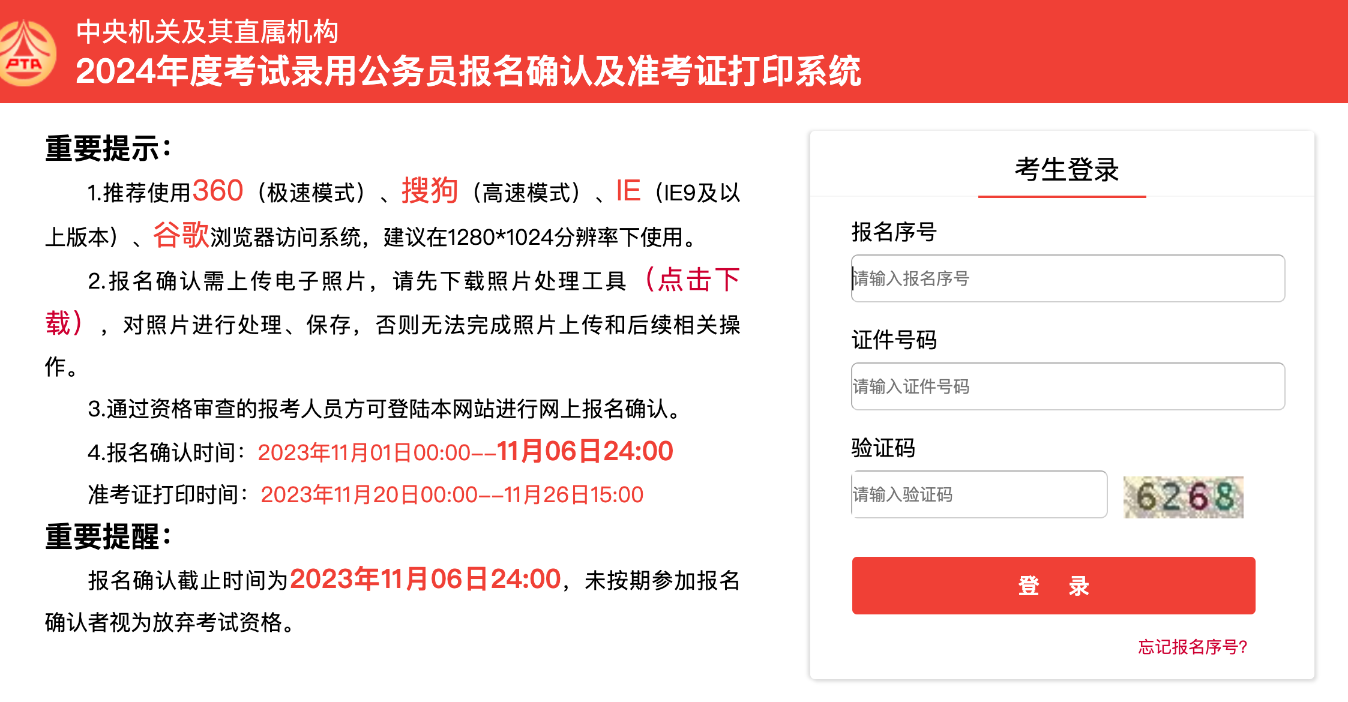 PTA

中央机关及其直属机构
2024年度考试录用公务员报名确认及准考证打印系统

重要提示：

1.推荐使用360（极速模式）、搜狗（高速模式）、IE（IE9及以上版本）、谷歌浏览器访问系统，建议在1280*1024分辨率下使用。

2.报名确认需上传电子照片，请先下载照片处理工具（点击下载），对照片进行处理、保存，否则无法完成照片上传和后续相关操作。

3.通过资格审查的报考人员方可登陆本网站进行网上报名确认。

4.报名确认时间：2023年11月01日00:00--11月06日24:00

准考证打印时间：2023年11月20日00:00--11月26日15:00

重要提醒：

报名确认截止时间为2023年11月06日24:00，未按期参加报名确认者视为放弃考试资格。

考生登录

报名序号
请输入报名序号

证件号码
请输入证件号码

验证码
请输入验证码
6268

登 录

忘记报名序号?